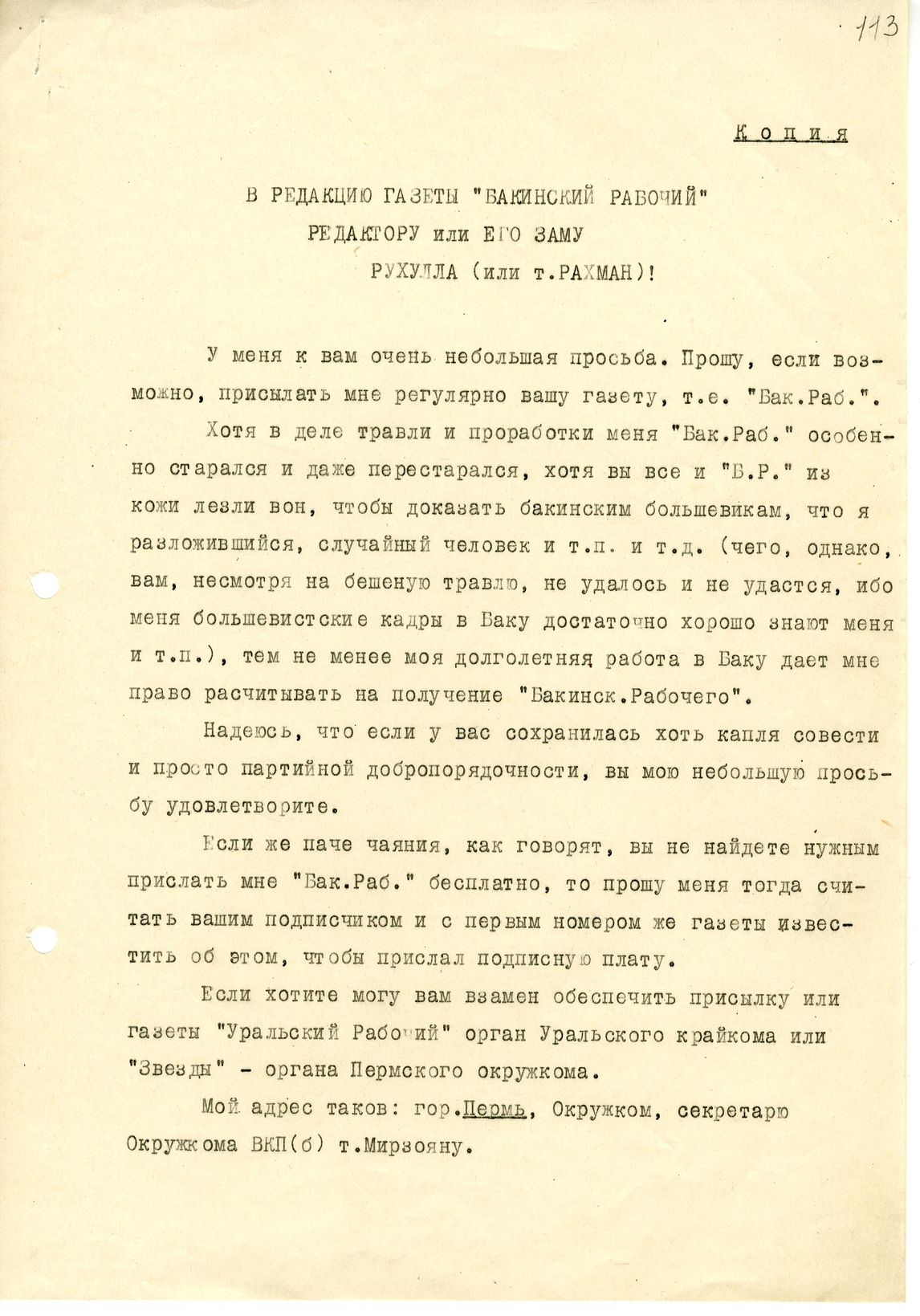 113

Копия

В РЕДАКЦИЮ ГАЗЕТЫ "БАКИНСКИЙ РАБОЧИЙ"
РЕДАКТОРУ или ЕГО ЗАМУ
РУХУЛЛА (или т.РАХМАН)!

У меня к вам очень небольшая просьба. Прошу, если возможно, присылать мне регулярно вашу газету, т.е. "Бак.Раб.".

Хотя в деле травли и проработки меня "Бак.Раб." особенно старался и даже перестарался, хотя вы все и "Б.Р." из кожи лезли вон, чтобы доказать бакинским большевикам, что я разложившийся, случайный человек и т.п. и т.д. (чего, однако, вам, несмотря на бешеную травлю, не удалось и не удастся, ибо меня большевистские кадры в Баку достаточно хорошо знают меня и т.п.), тем не менее моя долголетняя работа в Баку дает мне право расчитывать на получение "Бакинск.Рабочего".

Надеюсь, что если у вас сохранилась хоть капля совести и просто партийной добропорядочности, вы мою небольшую просьбу удовлетворите.

Если же паче чаяния, как говорят, вы не найдете нужным прислать мне "Бак.Раб." бесплатно, то прошу меня тогда считать вашим подписчиком и с первым номером же газеты известить об этом, чтобы прислал подписную плату.

Если хотите могу вам взамен обеспечить присылку или газеты "Уральский Рабочий" орган Уральского крайкома или "Звезды" - органа Пермского окружкома.

Мой адрес таков: гор.Пермь, Окружком, секретарю Окружкома ВКП(б) т.Мирзояну.